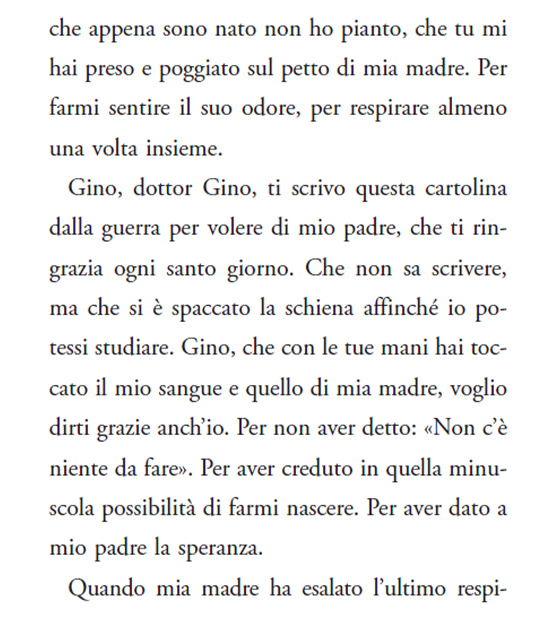 che appena sono nato non ho pianto, che tu mi hai preso e poggiato sul petto di mia madre. Per farmi sentire il suo odore, per respirare almeno una volta insieme.

Gino, dottor Gino, ti scrivo questa cartolina dalla guerra per volere di mio padre, che ti ringrazia ogni santo giorno. Che non sa scrivere, ma che si è spaccato la schiena affinché io potessi studiare. Gino, che con le tue mani hai toccato il mio sangue e quello di mia madre, voglio dirti grazie anch'io. Per non aver detto: «Non c'è niente da fare». Per aver creduto in quella minuscola possibilità di farmi nascere. Per aver dato a mio padre la speranza.

Quando mia madre ha esalato l'ultimo respi-